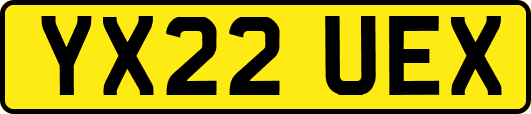 YX22 UEX